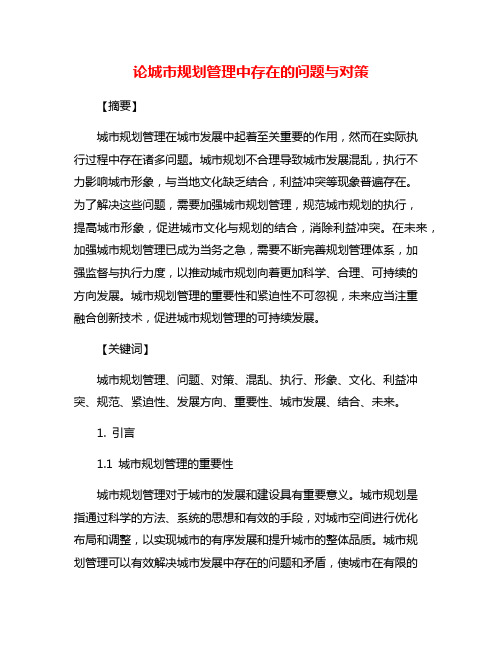 论城市规划管理中存在的问题与对策

【摘要】

城市规划管理在城市发展中起着至关重要的作用，然而在实际执行过程中存在诸多问题。城市规划不合理导致城市发展混乱，执行不力影响城市形象，与当地文化缺乏结合，利益冲突等现象普遍存在。为了解决这些问题，需要加强城市规划管理，规范城市规划的执行，提高城市形象，促进城市文化与规划的结合，消除利益冲突。在未来，加强城市规划管理已成为当务之急，需要不断完善规划管理体系，加强监督与执行力度，以推动城市规划向着更加科学、合理、可持续的方向发展。城市规划管理的重要性和紧迫性不可忽视，未来应当注重融合创新技术，促进城市规划管理的可持续发展。

【关键词】

城市规划管理、问题、对策、混乱、执行、形象、文化、利益冲突、规范、紧迫性、发展方向、重要性、城市发展、结合、未来。

1. 引言

1.1 城市规划管理的重要性

城市规划管理对于城市的发展和建设具有重要意义。城市规划是指通过科学的方法、系统的思想和有效的手段，对城市空间进行优化布局和调整，以实现城市的有序发展和提升城市的整体品质。城市规划管理可以有效解决城市发展中存在的问题和矛盾，使城市在有限的